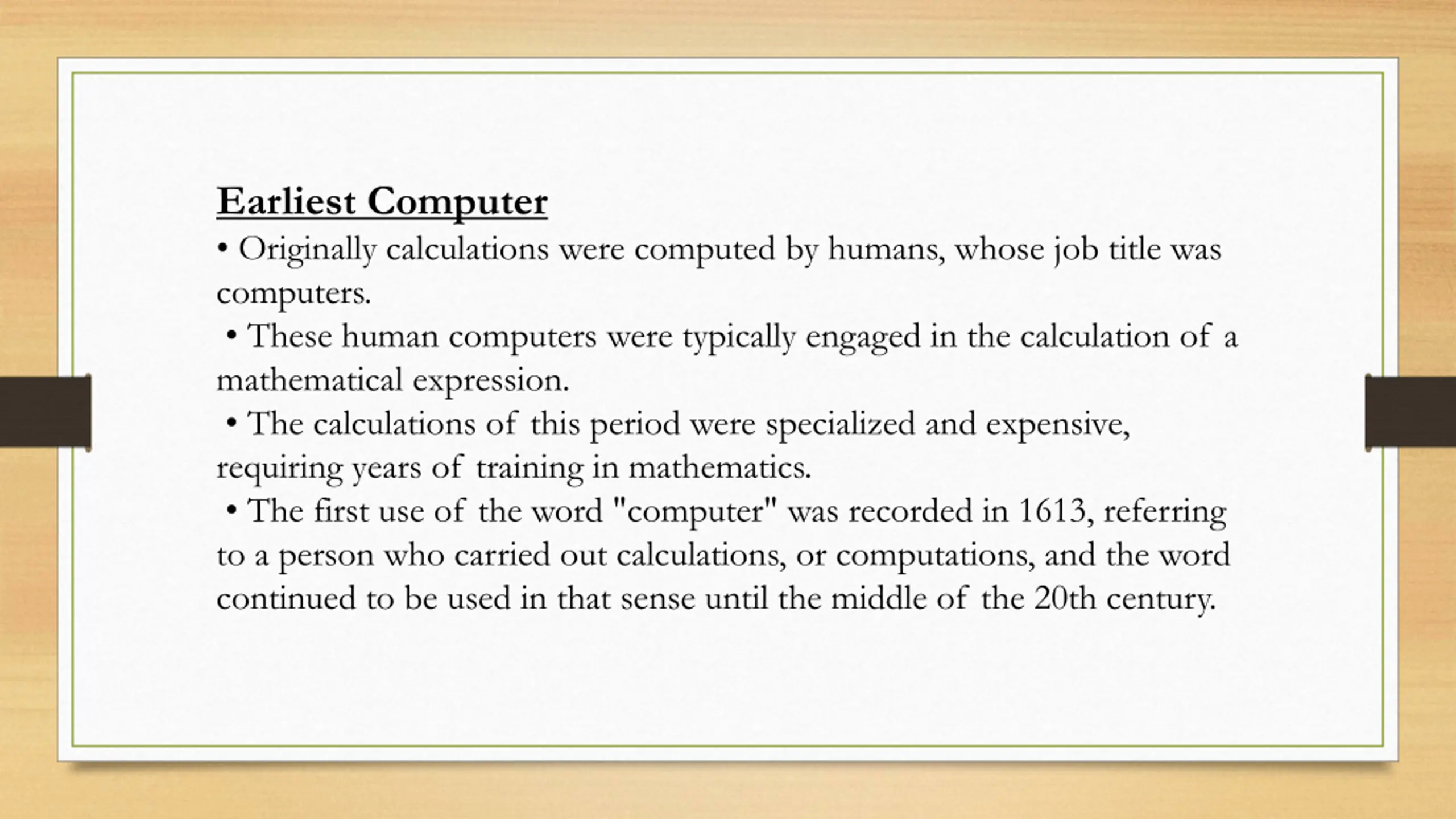 Earliest Computer

• Originally calculations were computed by humans, whose job title was computers.

• These human computers were typically engaged in the calculation of a mathematical expression.

• The calculations of this period were specialized and expensive, requiring years of training in mathematics.

• The first use of the word "computer" was recorded in 1613, referring to a person who carried out calculations, or computations, and the word continued to be used in that sense until the middle of the 20th century.